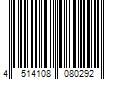 4 514108 080292